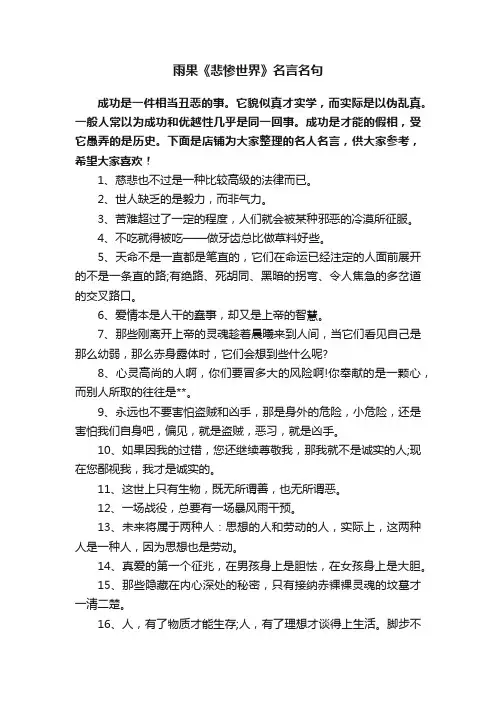 雨果《悲惨世界》名言名句

成功是一件相当丑恶的事。它貌似真才实学，而实际是以伪乱真。一般人常以为成功和优越性几乎是同一回事。成功是才能的假相，受它愚弄的是历史。下面是店铺为大家整理的名人名言，供大家参考，希望大家喜欢！

1、慈悲也不过是一种比较高级的法律而已。

2、世人缺乏的是毅力，而非气力。

3、苦难超过了一定的程度，人们就会被某种邪恶的冷漠所征服。

4、不吃就得被吃——做牙齿总比做草料好些。

5、天命不是一直都是笔直的，它们在命运已经注定的人面前展开的不是一条直的路;有绝路、死胡同、黑暗的拐弯、令人焦急的多岔道的交叉路口。

6、爱情本是人干的蠢事，却又是上帝的智慧。

7、那些刚离开上帝的灵魂趁着晨曦来到人间，当它们看见自己是那么幼弱，那么赤身露体时，它们会想到些什么呢?

8、心灵高尚的人啊，你们要冒多大的风险啊!你奉献的是一颗心，而别人所取的往往是**。

9、永远也不要害怕盗贼和凶手，那是身外的危险，小危险，还是害怕我们自身吧，偏见，就是盗贼，恶习，就是凶手。

10、如果因我的过错，您还继续尊敬我，那我就不是诚实的人;现在您鄙视我，我才是诚实的。

11、这世上只有生物，既无所谓善，也无所谓恶。

12、一场战役，总要有一场暴风雨干预。

13、未来将属于两种人：思想的人和劳动的人，实际上，这两种人是一种人，因为思想也是劳动。

14、真爱的第一个征兆，在男孩身上是胆怯，在女孩身上是大胆。

15、那些隐藏在内心深处的秘密，只有接纳赤裸裸灵魂的坟墓才一清二楚。

16、人，有了物质才能生存;人，有了理想才谈得上生活。脚步不